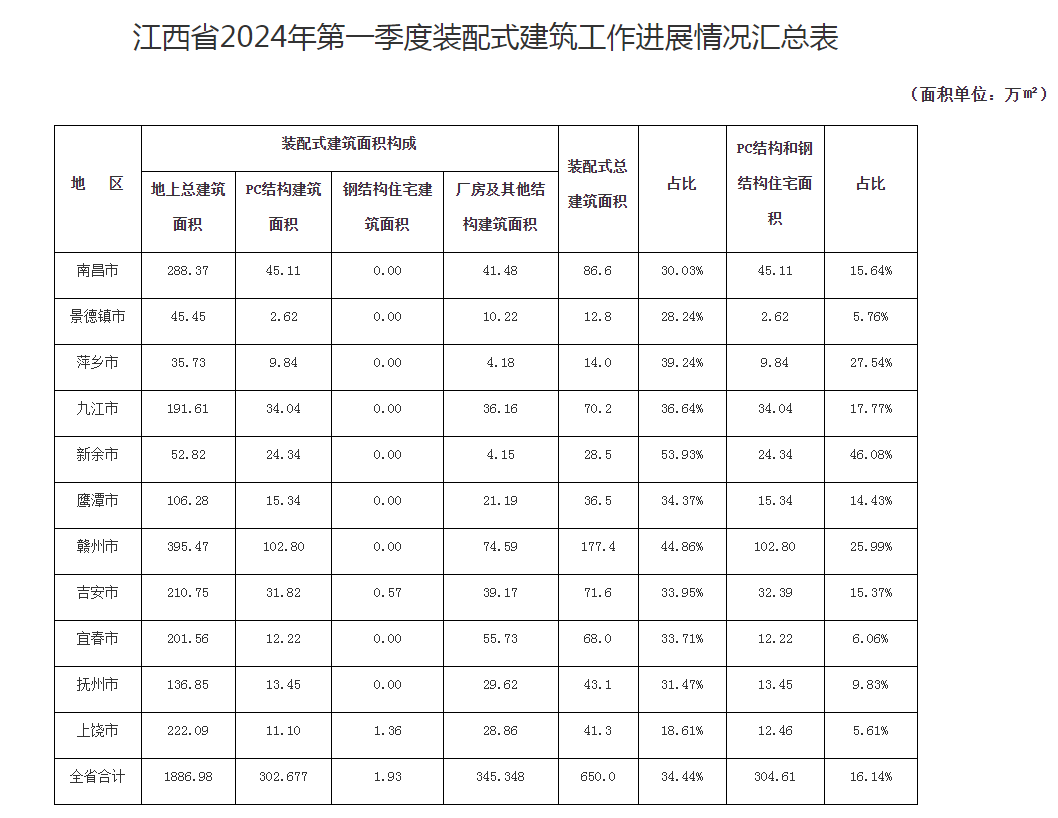 江西省2024年第一季度装配式建筑工作进展情况汇总表

（面积单位：万㎡）

| 地　区 | 装配式建筑面积构成 | | | | 装配式总建筑面积 | 占比 | PC结构和钢结构住宅面积 | 占比 |
|---|---|---|---|---|---|---|---|---|
| | 地上总建筑面积 | PC结构建筑面积 | 钢结构住宅建筑面积 | 厂房及其他结构建筑面积 | | | | |
| 南昌市 | 288.37 | 45.11 | 0.00 | 41.48 | 86.6 | 30.03% | 45.11 | 15.64% |
| 景德镇市 | 45.45 | 2.62 | 0.00 | 10.22 | 12.8 | 28.24% | 2.62 | 5.76% |
| 萍乡市 | 35.73 | 9.84 | 0.00 | 4.18 | 14.0 | 39.24% | 9.84 | 27.54% |
| 九江市 | 191.61 | 34.04 | 0.00 | 36.16 | 70.2 | 36.64% | 34.04 | 17.77% |
| 新余市 | 52.82 | 24.34 | 0.00 | 4.15 | 28.5 | 53.93% | 24.34 | 46.08% |
| 鹰潭市 | 106.28 | 15.34 | 0.00 | 21.19 | 36.5 | 34.37% | 15.34 | 14.43% |
| 赣州市 | 395.47 | 102.80 | 0.00 | 74.59 | 177.4 | 44.86% | 102.80 | 25.99% |
| 吉安市 | 210.75 | 31.82 | 0.57 | 39.17 | 71.6 | 33.95% | 32.39 | 15.37% |
| 宜春市 | 201.56 | 12.22 | 0.00 | 55.73 | 68.0 | 33.71% | 12.22 | 6.06% |
| 抚州市 | 136.85 | 13.45 | 0.00 | 29.62 | 43.1 | 31.47% | 13.45 | 9.83% |
| 上饶市 | 222.09 | 11.10 | 1.36 | 28.86 | 41.3 | 18.61% | 12.46 | 5.61% |
| 全省合计 | 1886.98 | 302.677 | 1.93 | 345.348 | 650.0 | 34.44% | 304.61 | 16.14% |